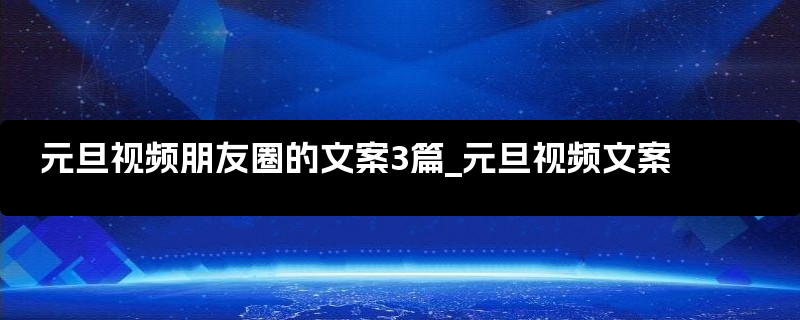 元旦视频朋友圈的文案3篇_元旦视频文案